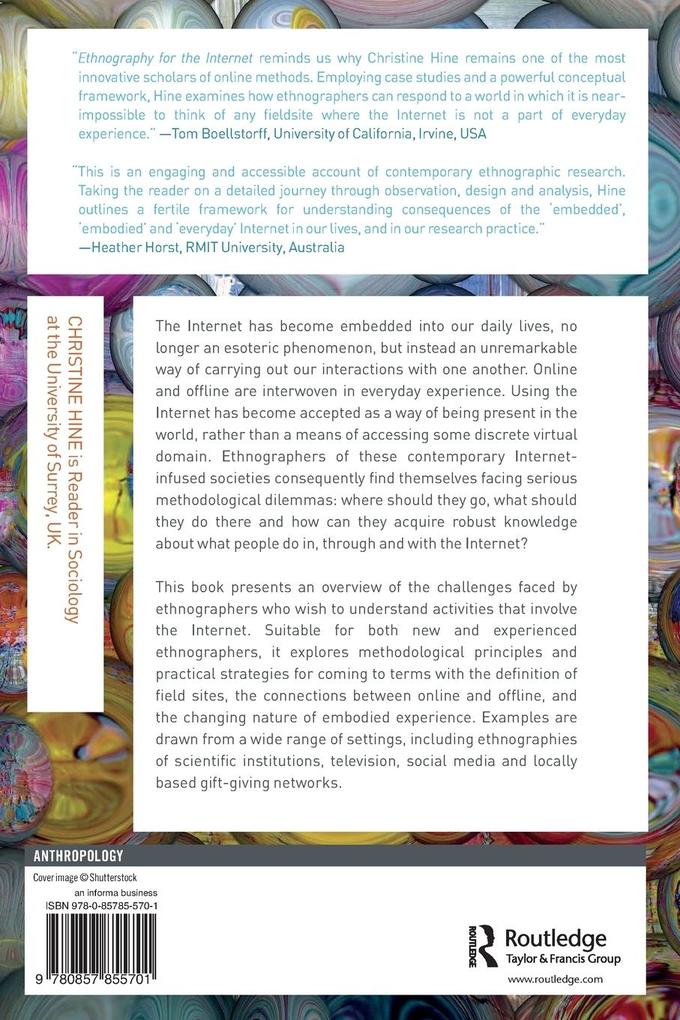 "Ethnography for the Internet reminds us why Christine Hine remains one of the most innovative scholars of online methods. Employing case studies and a powerful conceptual framework, Hine examines how ethnographers can respond to a world in which it is near-impossible to think of any fieldsite where the Internet is not a part of everyday experience." —Tom Boellstorff, University of California, Irvine, USA

"This is an engaging and accessible account of contemporary ethnographic research. Taking the reader on a detailed journey through observation, design and analysis, Hine outlines a fertile framework for understanding consequences of the 'embedded', 'embodied' and 'everyday' Internet in our lives, and in our research practice." —Heather Horst, RMIT University, Australia

CHRISTINE HINE is Reader in Sociology at the University of Surrey, UK.

The Internet has become embedded into our daily lives, no longer an esoteric phenomenon, but instead an unremarkable way of carrying out our interactions with one another. Online and offline are interwoven in everyday experience. Using the Internet has become accepted as a way of being present in the world, rather than a means of accessing some discrete virtual domain. Ethnographers of these contemporary Internet-infused societies consequently find themselves facing serious methodological dilemmas: where should they go, what should they do there and how can they acquire robust knowledge about what people do in, through and with the Internet?

This book presents an overview of the challenges faced by ethnographers who wish to understand activities that involve the Internet. Suitable for both new and experienced ethnographers, it explores methodological principles and practical strategies for coming to terms with the definition of field sites, the connections between online and offline, and the changing nature of embodied experience. Examples are drawn from a wide range of settings, including ethnographies of scientific institutions, television, social media and locally based gift-giving networks.

ANTHROPOLOGY

Cover image © Shutterstock

an informa business
ISBN 978-0-85785-570-1

9 780857 855701

Routledge
Taylor & Francis Group

www.routledge.com